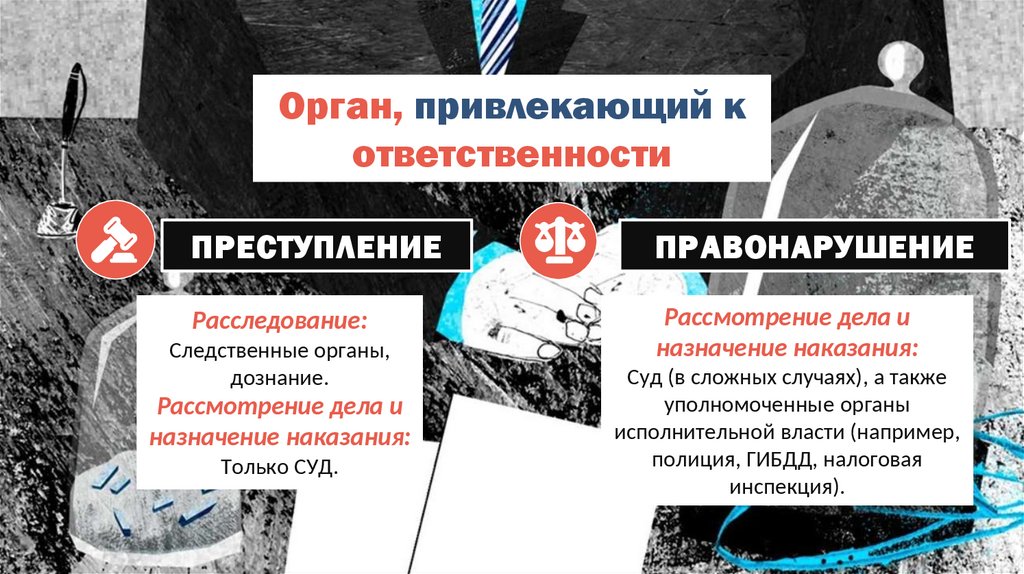 Орган, привлекающий к ответственности

ПРЕСТУПЛЕНИЕ

Расследование:
Следственные органы, дознание.
Рассмотрение дела и назначение наказания:
Только СУД.

ПРАВОНАРУШЕНИЕ

Рассмотрение дела и назначение наказания:
Суд (в сложных случаях), а также уполномоченные органы исполнительной власти (например, полиция, ГИБДД, налоговая инспекция).